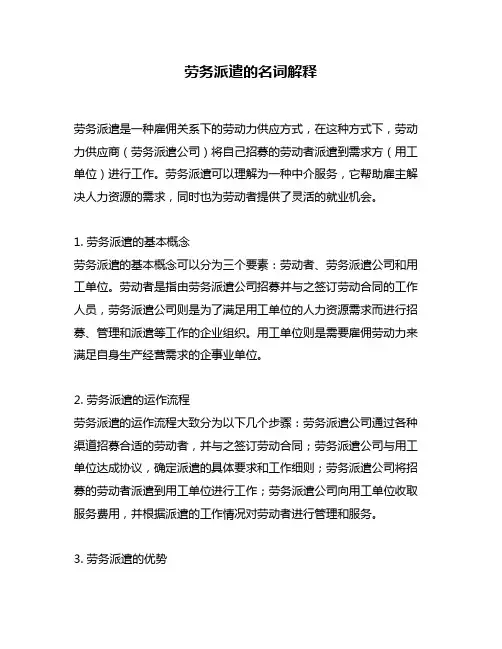 劳务派遣的名词解释

劳务派遣是一种雇佣关系下的劳动力供应方式，在这种方式下，劳动力供应商（劳务派遣公司）将自己招募的劳动者派遣到需求方（用工单位）进行工作。劳务派遣可以理解为一种中介服务，它帮助雇主解决人力资源的需求，同时也为劳动者提供了灵活的就业机会。

1. 劳务派遣的基本概念
劳务派遣的基本概念可以分为三个要素：劳动者、劳务派遣公司和用工单位。劳动者是指由劳务派遣公司招募并与之签订劳动合同的工作人员，劳务派遣公司则是为了满足用工单位的人力资源需求而进行招募、管理和派遣等工作的企业组织。用工单位则是需要雇佣劳动力来满足自身生产经营需求的企事业单位。

2. 劳务派遣的运作流程
劳务派遣的运作流程大致分为以下几个步骤：劳务派遣公司通过各种渠道招募合适的劳动者，并与之签订劳动合同；劳务派遣公司与用工单位达成协议，确定派遣的具体要求和工作细则；劳务派遣公司将招募的劳动者派遣到用工单位进行工作；劳务派遣公司向用工单位收取服务费用，并根据派遣的工作情况对劳动者进行管理和服务。

3. 劳务派遣的优势